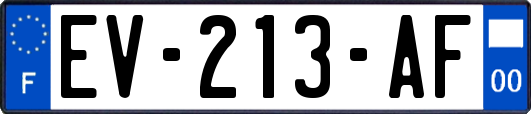 F
EV-213-AF
00